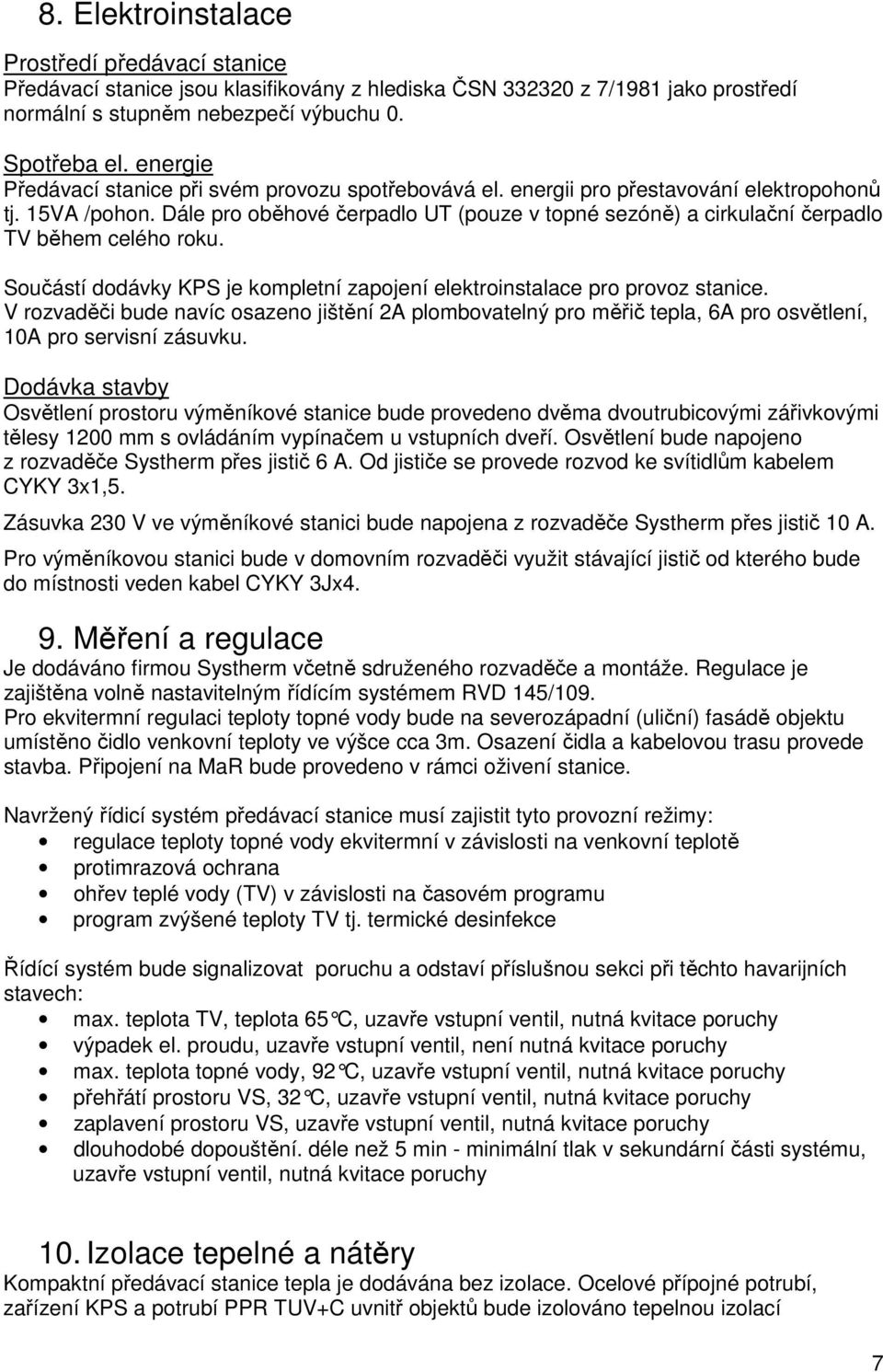 8. Elektroinstalace

Prostředí předávací stanice
Předávací stanice jsou klasifikovány z hlediska ČSN 332320 z 7/1981 jako prostředí normální s stupněm nebezpečí výbuchu 0.

Spotřeba el. energie
Předávací stanice při svém provozu spotřebovává el. energii pro přestavování elektropohonů tj. 15VA /pohon. Dále pro oběhové čerpadlo UT (pouze v topné sezóně) a cirkulační čerpadlo TV během celého roku.

Součástí dodávky KPS je kompletní zapojení elektroinstalace pro provoz stanice.
V rozvaděči bude navíc osazeno jištění 2A plombovatelný pro měřič tepla, 6A pro osvětlení, 10A pro servisní zásuvku.

Dodávka stavby
Osvětlení prostoru výměníkové stanice bude provedeno dvěma dvoutrubicovými zářivkovými tělesy 1200 mm s ovládáním vypínačem u vstupních dveří. Osvětlení bude napojeno z rozvaděče Systherm přes jistič 6 A. Od jističe se provede rozvod ke svítidlům kabelem CYKY 3x1,5.

Zásuvka 230 V ve výměníkové stanici bude napojena z rozvaděče Systherm přes jistič 10 A.

Pro výměníkovou stanici bude v domovním rozvaděči využit stávající jistič od kterého bude do místnosti veden kabel CYKY 3Jx4.

9. Měření a regulace
Je dodáváno firmou Systherm včetně sdruženého rozvaděče a montáže. Regulace je zajištěna volně nastavitelným řídícím systémem RVD 145/109.
Pro ekvitermní regulaci teploty topné vody bude na severozápadní (uliční) fasádě objektu umístěno čidlo venkovní teploty ve výšce cca 3m. Osazení čidla a kabelovou trasu provede stavba. Připojení na MaR bude provedeno v rámci oživení stanice.

Navržený řídicí systém předávací stanice musí zajistit tyto provozní režimy:
• regulace teploty topné vody ekvitermní v závislosti na venkovní teplotě
• protimrazová ochrana
• ohřev teplé vody (TV) v závislosti na časovém programu
• program zvýšené teploty TV tj. termické desinfekce

Řídící systém bude signalizovat poruchu a odstaví příslušnou sekci při těchto havarijních stavech:
• max. teplota TV, teplota 65°C, uzavře vstupní ventil, nutná kvitace poruchy
• výpadek el. proudu, uzavře vstupní ventil, není nutná kvitace poruchy
• max. teplota topné vody, 92°C, uzavře vstupní ventil, nutná kvitace poruchy
• přehřátí prostoru VS, 32°C, uzavře vstupní ventil, nutná kvitace poruchy
• zaplavení prostoru VS, uzavře vstupní ventil, nutná kvitace poruchy
• dlouhodobé dopouštění. déle než 5 min - minimální tlak v sekundární části systému, uzavře vstupní ventil, nutná kvitace poruchy

10. Izolace tepelné a nátěry
Kompaktní předávací stanice tepla je dodávána bez izolace. Ocelové přípojné potrubí, zařízení KPS a potrubí PPR TUV+C uvnitř objektů bude izolováno tepelnou izolací

7